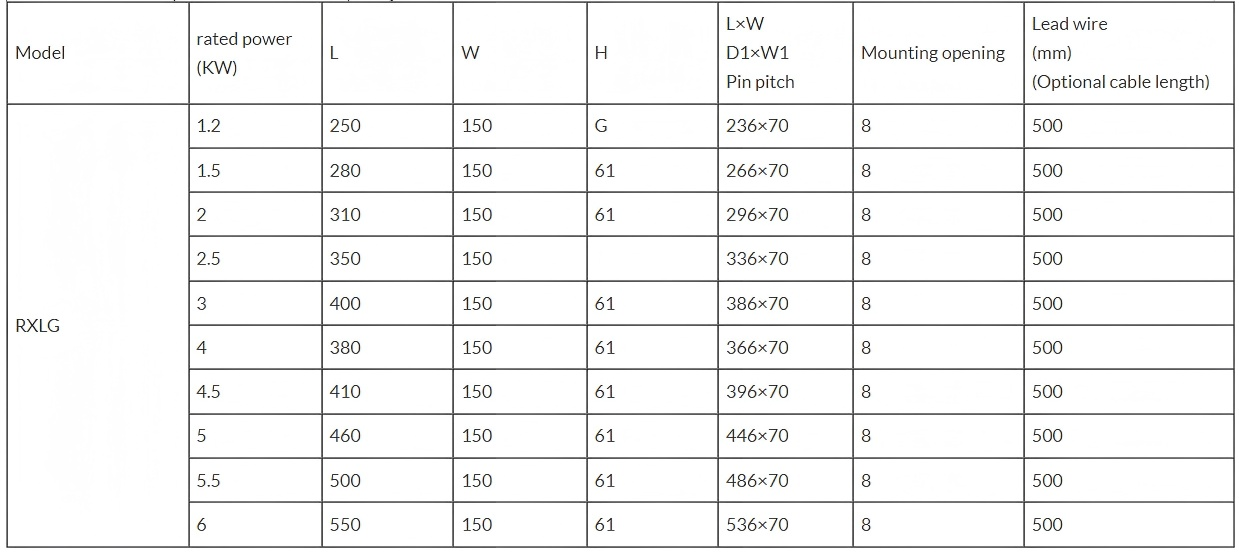 | Model | rated power (KW) | L | W | H | L×W D1×W1 Pin pitch | Mounting opening | Lead wire (mm) (Optional cable length) |
|---|---|---|---|---|---|---|---|
| RXLG | 1.2 | 250 | 150 | G | 236×70 | 8 | 500 |
| | 1.5 | 280 | 150 | 61 | 266×70 | 8 | 500 |
| | 2 | 310 | 150 | 61 | 296×70 | 8 | 500 |
| | 2.5 | 350 | 150 | | 336×70 | 8 | 500 |
| | 3 | 400 | 150 | 61 | 386×70 | 8 | 500 |
| | 4 | 380 | 150 | 61 | 366×70 | 8 | 500 |
| | 4.5 | 410 | 150 | 61 | 396×70 | 8 | 500 |
| | 5 | 460 | 150 | 61 | 446×70 | 8 | 500 |
| | 5.5 | 500 | 150 | 61 | 486×70 | 8 | 500 |
| | 6 | 550 | 150 | 61 | 536×70 | 8 | 500 |